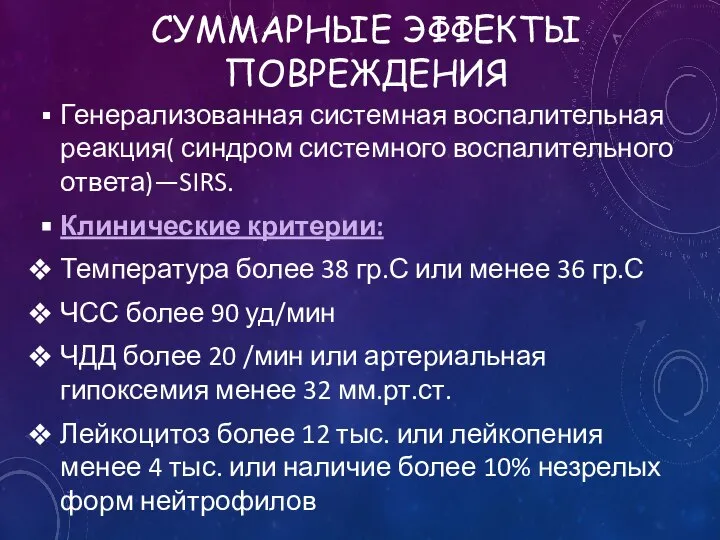 СУММАРНЫЕ ЭФФЕКТЫ ПОВРЕЖДЕНИЯ

▪ Генерализованная системная воспалительная реакция( синдром системного воспалительного ответа)—SIRS.

▪ Клинические критерии:

❖ Температура более 38 гр.С или менее 36 гр.С

❖ ЧСС более 90 уд/мин

❖ ЧДД более 20 /мин или артериальная гипоксемия менее 32 мм.рт.ст.

❖ Лейкоцитоз более 12 тыс. или лейкопения менее 4 тыс. или наличие более 10% незрелых форм нейтрофилов